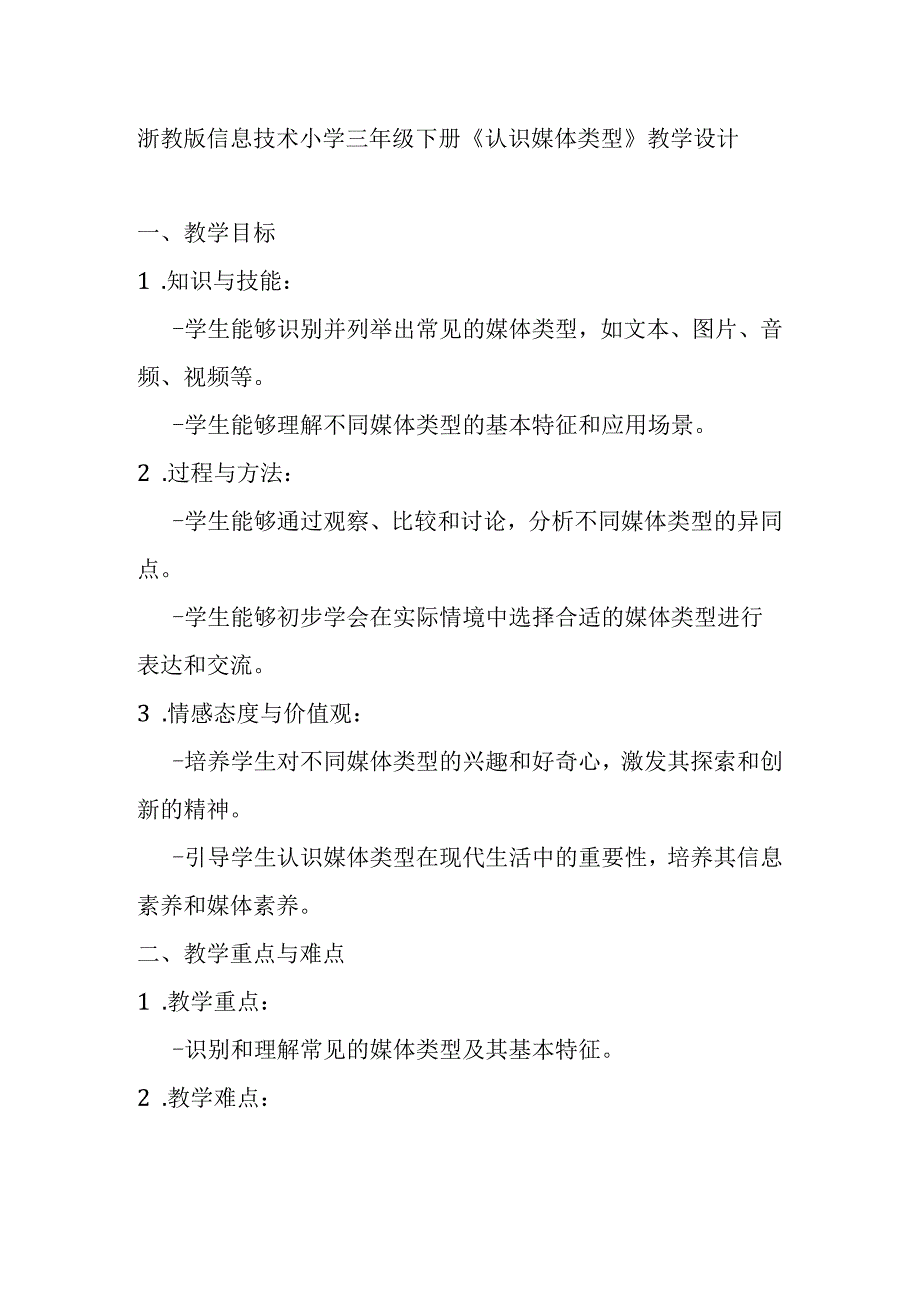 浙教版信息技术小学三年级下册《认识媒体类型》教学设计

一、教学目标

1 .知识与技能：

-学生能够识别并列举出常见的媒体类型，如文本、图片、音频、视频等。

-学生能够理解不同媒体类型的基本特征和应用场景。

2 .过程与方法：

-学生能够通过观察、比较和讨论，分析不同媒体类型的异同点。

-学生能够初步学会在实际情境中选择合适的媒体类型进行表达和交流。

3 .情感态度与价值观：

-培养学生对不同媒体类型的兴趣和好奇心，激发其探索和创新的精神。

-引导学生认识媒体类型在现代生活中的重要性，培养其信息素养和媒体素养。

二、教学重点与难点

1 .教学重点：

-识别和理解常见的媒体类型及其基本特征。

2 .教学难点：